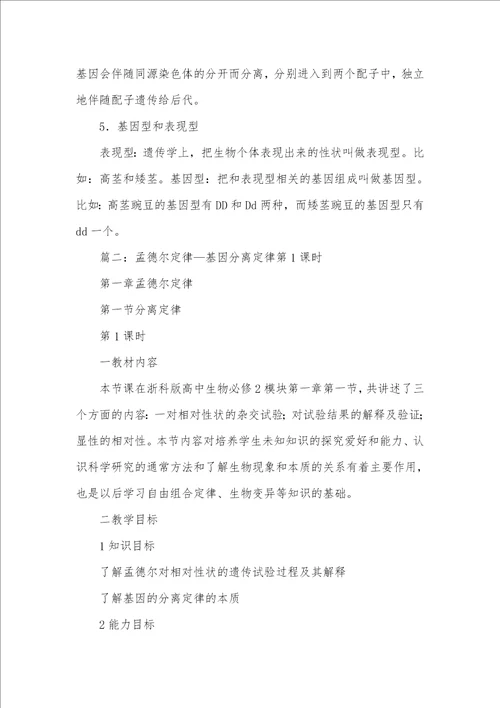 基因会伴随同源染色体的分开而分离，分别进入到两个配子中，独立地伴随配子遗传给后代。

5．基因型和表现型

表现型：遗传学上，把生物个体表现出来的性状叫做表现型。比如：高茎和矮茎。基因型：把和表现型相关的基因组成叫做基因型。比如：高茎豌豆的基因型有DD和Dd两种，而矮茎豌豆的基因型只有dd一个。

篇二：孟德尔定律—基因分离定律第1课时

第一章孟德尔定律

第一节分离定律

第1课时

一教材内容

本节课在浙科版高中生物必修2模块第一章第一节，共讲述了三个方面的内容：一对相对性状的杂交试验；对试验结果的解释及验证；显性的相对性。本节内容对培养学生未知知识的探究爱好和能力、认识科学研究的通常方法和了解生物现象和本质的关系有着主要作用，也是以后学习自由组合定律、生物变异等知识的基础。

二教学目标

1知识目标

了解孟德尔对相对性状的遗传试验过程及其解释

了解基因的分离定律的本质

2能力目标